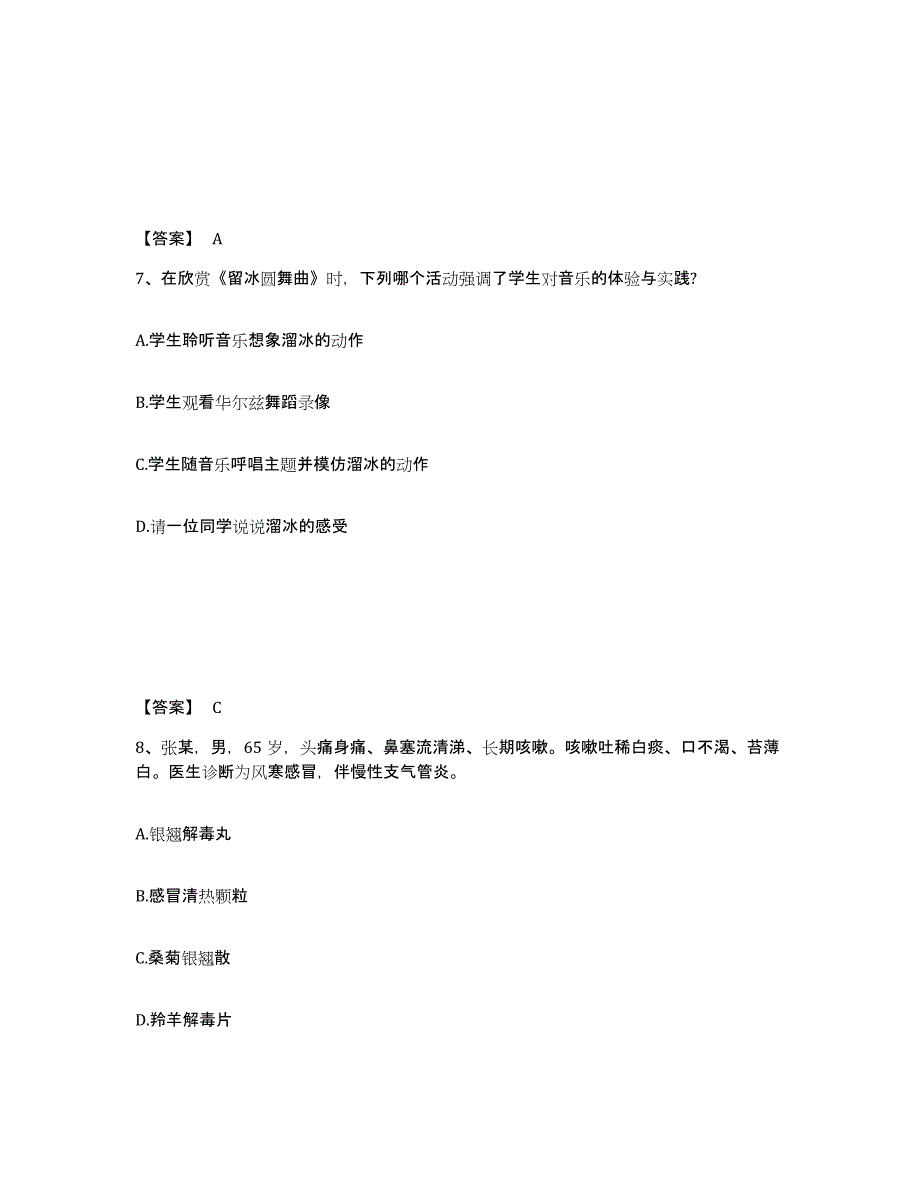 【答案】 A

7、在欣赏《留冰圆舞曲》时，下列哪个活动强调了学生对音乐的体验与实践?

A.学生聆听音乐想象溜冰的动作

B.学生观看华尔兹舞蹈录像

C.学生随音乐呼唱主题并模仿溜冰的动作

D.请一位同学说说溜冰的感受

【答案】 C

8、张某，男，65 岁，头痛身痛、鼻塞流清涕、长期咳嗽。咳嗽吐稀白痰、口不渴、苔薄白。医生诊断为风寒感冒，伴慢性支气管炎。

A.银翘解毒丸

B.感冒清热颗粒

C.桑菊银翘散

D.羚羊解毒片